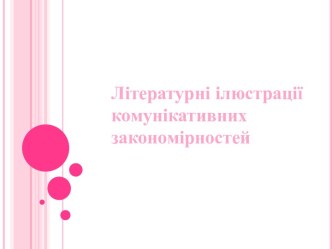 Літературні ілюстрації комунікативних закономірностей